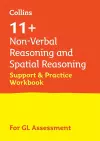 Collins

11+

Non-Verbal Reasoning and Spatial Reasoning

Support & Practice Workbook

For GL Assessment